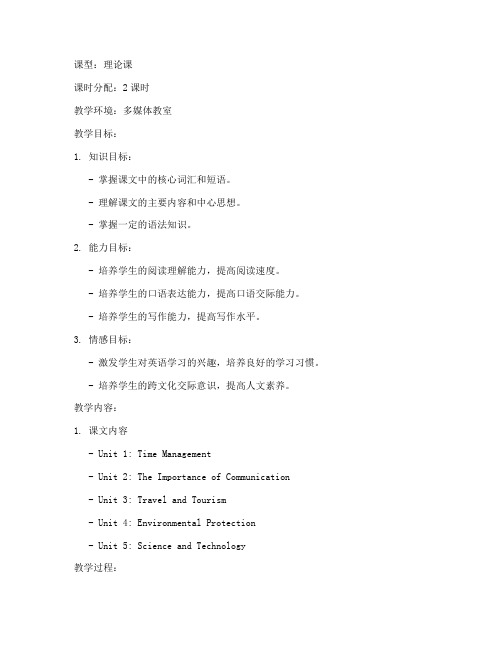 课型：理论课

课时分配：2 课时

教学环境：多媒体教室

教学目标：

1. 知识目标：

- 掌握课文中的核心词汇和短语。

- 理解课文的主要内容和中心思想。

- 掌握一定的语法知识。

2. 能力目标：

- 培养学生的阅读理解能力，提高阅读速度。

- 培养学生的口语表达能力，提高口语交际能力。

- 培养学生的写作能力，提高写作水平。

3. 情感目标：

- 激发学生对英语学习的兴趣，培养良好的学习习惯。

- 培养学生的跨文化交际意识，提高人文素养。

教学内容：

1. 课文内容

- Unit 1: Time Management

- Unit 2: The Importance of Communication

- Unit 3: Travel and Tourism

- Unit 4: Environmental Protection

- Unit 5: Science and Technology

教学过程：